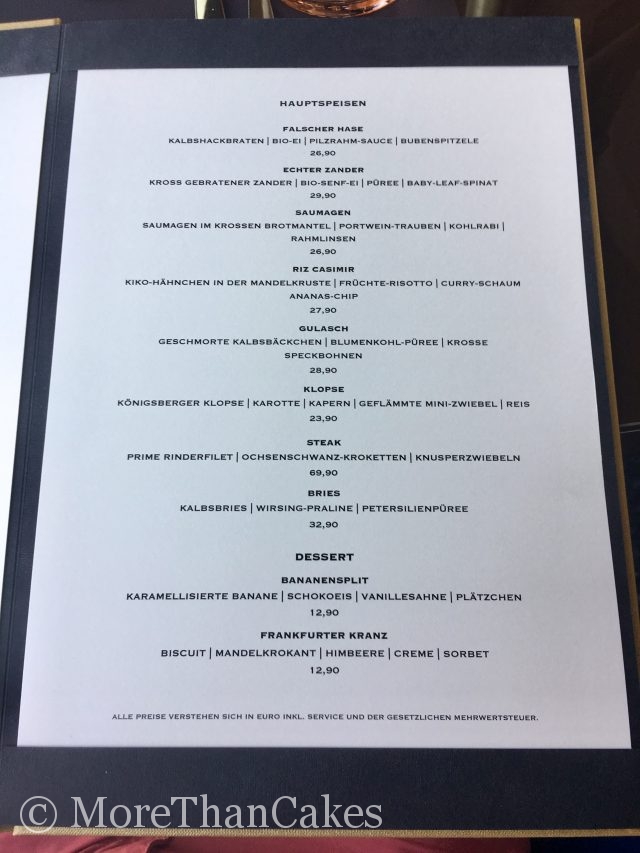 HAUPTSPEISEN

FALSCHER HASE
KALBSHACKBRATEN | BIO-EI | PILZRAHM-SAUCE | BUBENSPITZELE
26,90

ECHTER ZANDER
KROSS GEBRATENER ZANDER | BIO-SENF-EI | PÜREE | BABY-LEAF-SPINAT
29,90

SAUMAGEN
SAUMAGEN IM KROSSEN BROTMANTEL | PORTWEIN-TRAUBEN | KOHLRABI | RAHMLINSEN
26,90

RIZ CASIMIR
KIKO-HÄHNCHEN IN DER MANDELKRUSTE | FRÜCHTE-RISOTTO | CURRY-SCHAUM ANANAS-CHIP
27,90

GULASCH
GESCHMORTE KALBSBÄCKCHEN | BLUMENKOHL-PÜREE | KROSSE SPECKBOHNEN
28,90

KLOPSE
KÖNIGSBERGER KLOPSE | KAROTTE | KAPERN | GEFLÄMMTE MINI-ZWIEBEL | REIS
23,90

STEAK
PRIME RINDERFILET | OCHSENSCHWANZ-KROKETTEN | KNUSPERZWIEBELN
69,90

BRIES
KALBSBRIES | WIRSING-PRALINE | PETERSILIENPÜREE
32,90

DESSERT

BANANENSPLIT
KARAMELLISIERTE BANANE | SCHOKOEIS | VANILLESAHNE | PLÄTZCHEN
12,90

FRANKFURTER KRANZ
BISCUIT | MANDELKROKANT | HIMBEERE | CREME | SORBET
12,90

ALLE PREISE VERSTEHEN SICH IN EURO INKL. SERVICE UND DER GESETZLICHEN MEHRWERTSTEUER.

© MoreThanCakes